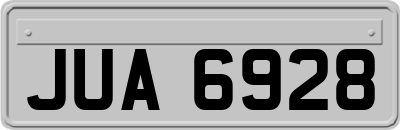 JUA 6928